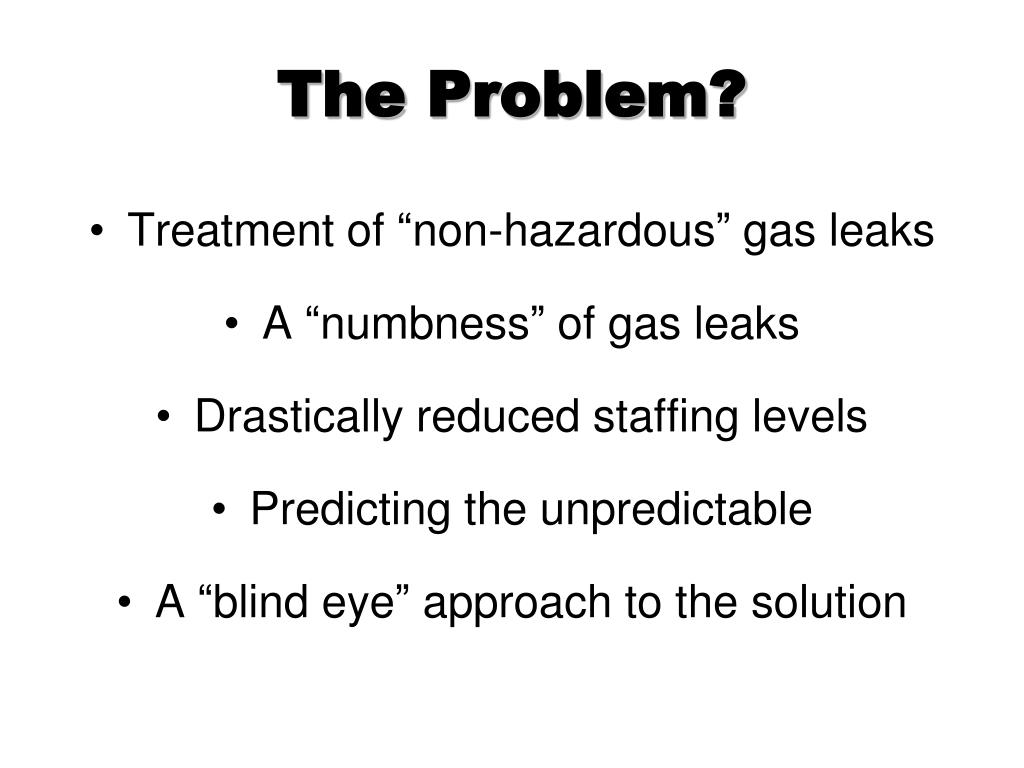 The Problem?

• Treatment of “non-hazardous” gas leaks

• A “numbness” of gas leaks

• Drastically reduced staffing levels

• Predicting the unpredictable

• A “blind eye” approach to the solution